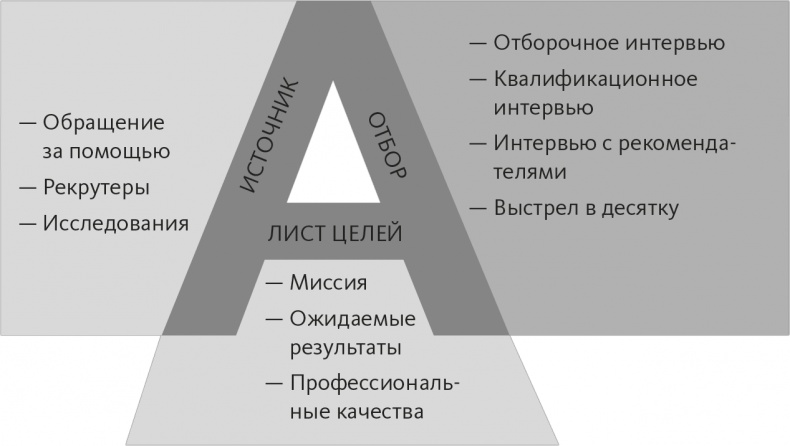 — Обращение за помощью

— Рекрутеры

— Исследования

ИСТОЧНИК

ОТБОР

ЛИСТ ЦЕЛЕЙ

— Отборочное интервью

— Квалификационное интервью

— Интервью с рекомендателями

— Выстрел в десятку

— Миссия

— Ожидаемые результаты

— Профессиональные качества